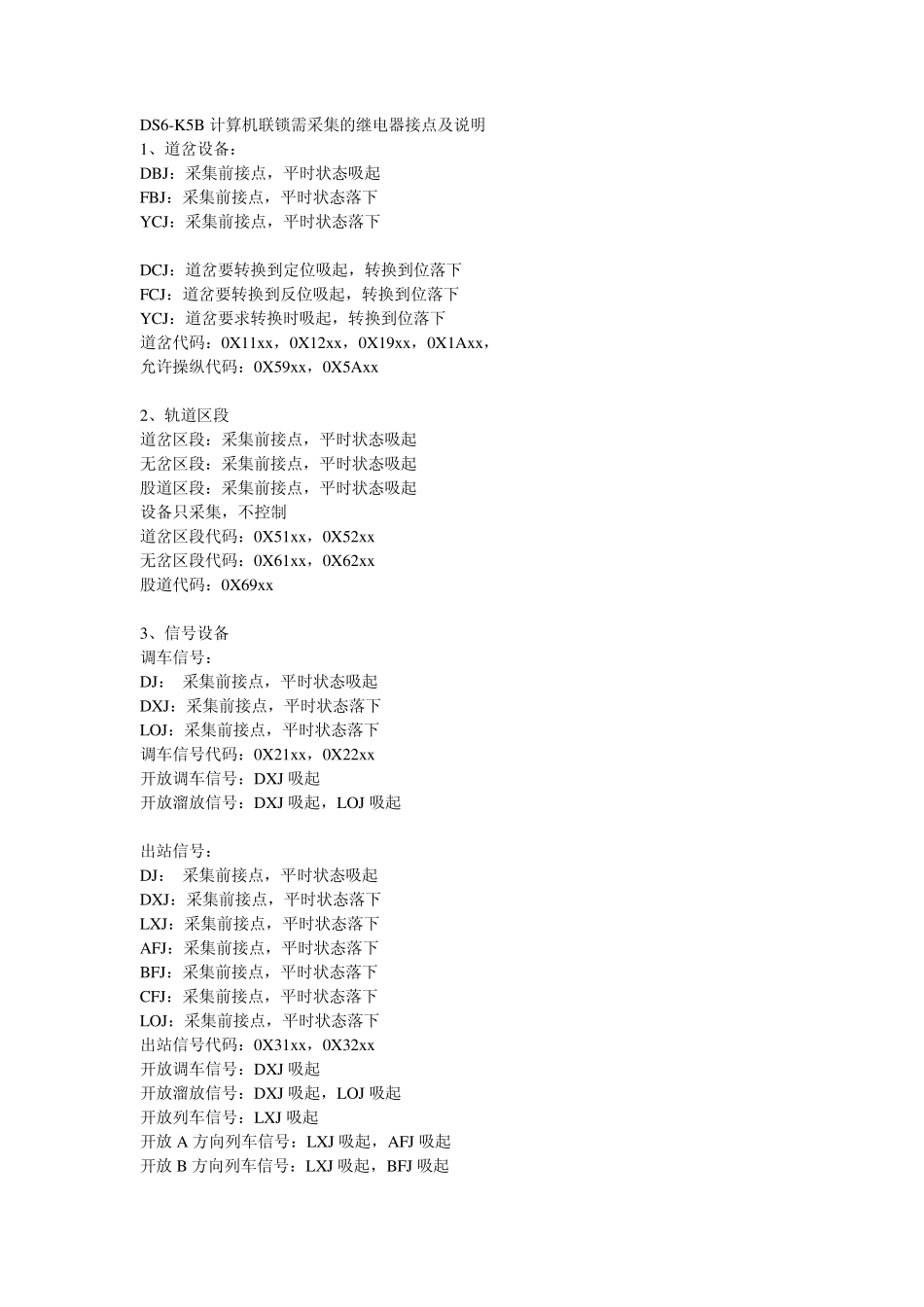 DS6-K5B 计算机联锁需采集的继电器接点及说明
1、道岔设备：
DBJ：采集前接点，平时状态吸起
FBJ：采集前接点，平时状态落下
YCJ：采集前接点，平时状态落下

DCJ：道岔要转换到定位吸起，转换到位落下
FCJ：道岔要转换到反位吸起，转换到位落下
YCJ：道岔要求转换时吸起，转换到位落下
道岔代码：0X11xx，0X12xx，0X19xx，0X1Axx，
允许操纵代码：0X59xx，0X5Axx

2、轨道区段
道岔区段：采集前接点，平时状态吸起
无岔区段：采集前接点，平时状态吸起
股道区段：采集前接点，平时状态吸起
设备只采集，不控制
道岔区段代码：0X51xx，0X52xx
无岔区段代码：0X61xx，0X62xx
股道代码：0X69xx

3、信号设备
调车信号：
DJ： 采集前接点，平时状态吸起
DXJ：采集前接点，平时状态落下
LOJ：采集前接点，平时状态落下
调车信号代码：0X21xx，0X22xx
开放调车信号：DXJ 吸起
开放溜放信号：DXJ 吸起，LOJ 吸起

出站信号：
DJ： 采集前接点，平时状态吸起
DXJ：采集前接点，平时状态落下
LXJ：采集前接点，平时状态落下
AFJ：采集前接点，平时状态落下
BFJ：采集前接点，平时状态落下
CFJ：采集前接点，平时状态落下
LOJ：采集前接点，平时状态落下
出站信号代码：0X31xx，0X32xx
开放调车信号：DXJ 吸起
开放溜放信号：DXJ 吸起，LOJ 吸起
开放列车信号：LXJ 吸起
开放 A 方向列车信号：LXJ 吸起，AFJ 吸起
开放 B 方向列车信号：LXJ 吸起，BFJ 吸起